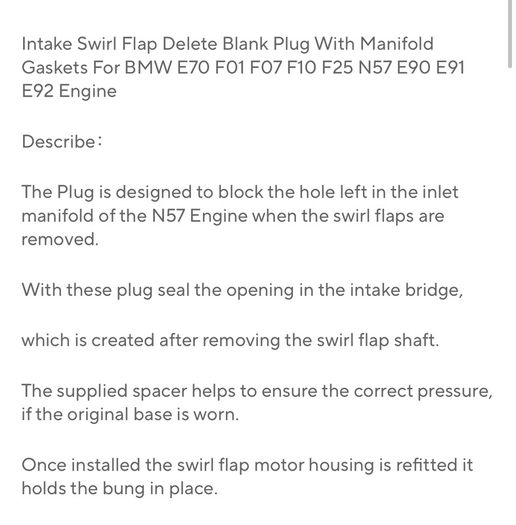 Intake Swirl Flap Delete Blank Plug With Manifold Gaskets For BMW E70 F01 F07 F10 F25 N57 E90 E91 E92 Engine

Describe：

The Plug is designed to block the hole left in the inlet manifold of the N57 Engine when the swirl flaps are removed.

With these plug seal the opening in the intake bridge,

which is created after removing the swirl flap shaft.

The supplied spacer helps to ensure the correct pressure, if the original base is worn.

Once installed the swirl flap motor housing is refitted it holds the bung in place.